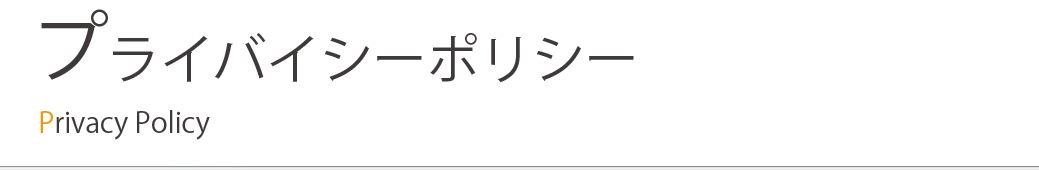 プライバイシーポリシー

Privacy Policy